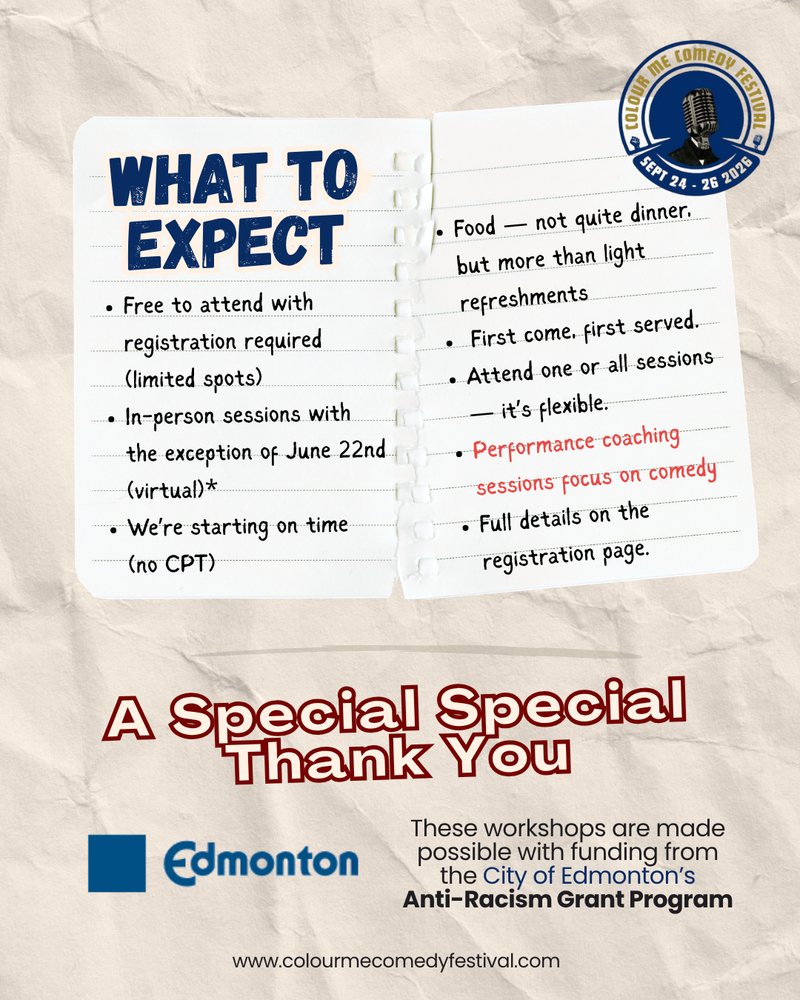 COLOUR ME COMEDY FESTIVAL
SEPT 24 - 26 2025

WHAT TO EXPECT

• Free to attend with registration required (limited spots)
• In-person sessions with the exception of June 22nd (virtual)*
• We're starting on time (no CPT)

• Food — not quite dinner, but more than light refreshments
• First come, first served.
• Attend one or all sessions — it's flexible.
• Performance coaching sessions focus on comedy
• Full details on the registration page.

A Special Special Thank You

Edmonton

These workshops are made possible with funding from the City of Edmonton's Anti-Racism Grant Program

www.colourmecomedyfestival.com